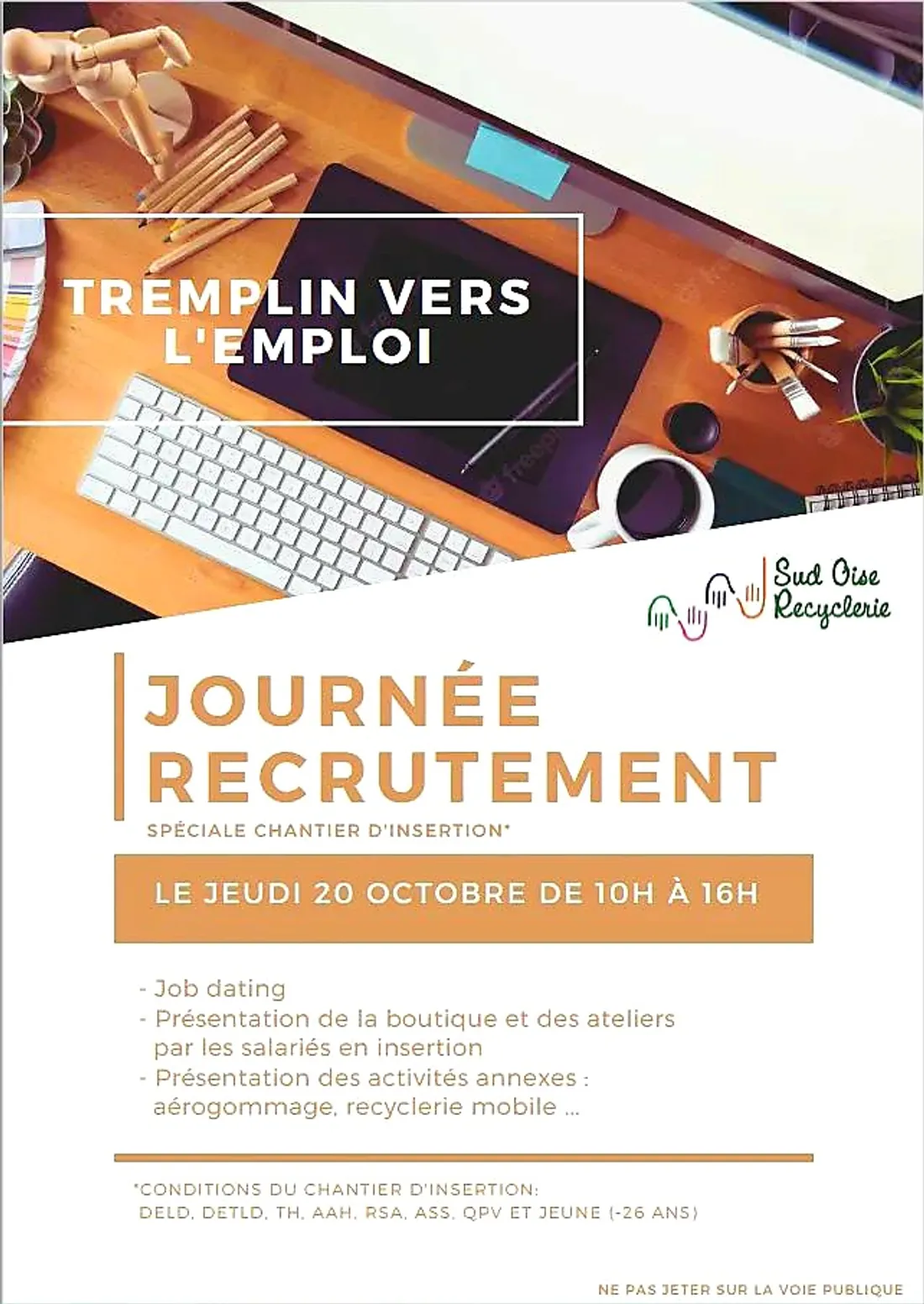 TREMPLIN VERS L'EMPLOI

Sud Oise Recyclerie

JOURNÉE RECRUTEMENT

SPÉCIALE CHANTIER D'INSERTION*

LE JEUDI 20 OCTOBRE DE 10H À 16H

- Job dating
- Présentation de la boutique et des ateliers par les salariés en insertion
- Présentation des activités annexes : aérogommage, recyclerie mobile ...

*CONDITIONS DU CHANTIER D'INSERTION:
DELD, DETLD, TH, AAH, RSA, ASS, QPV ET JEUNE (-26 ANS)

NE PAS JETER SUR LA VOIE PUBLIQUE

freepik